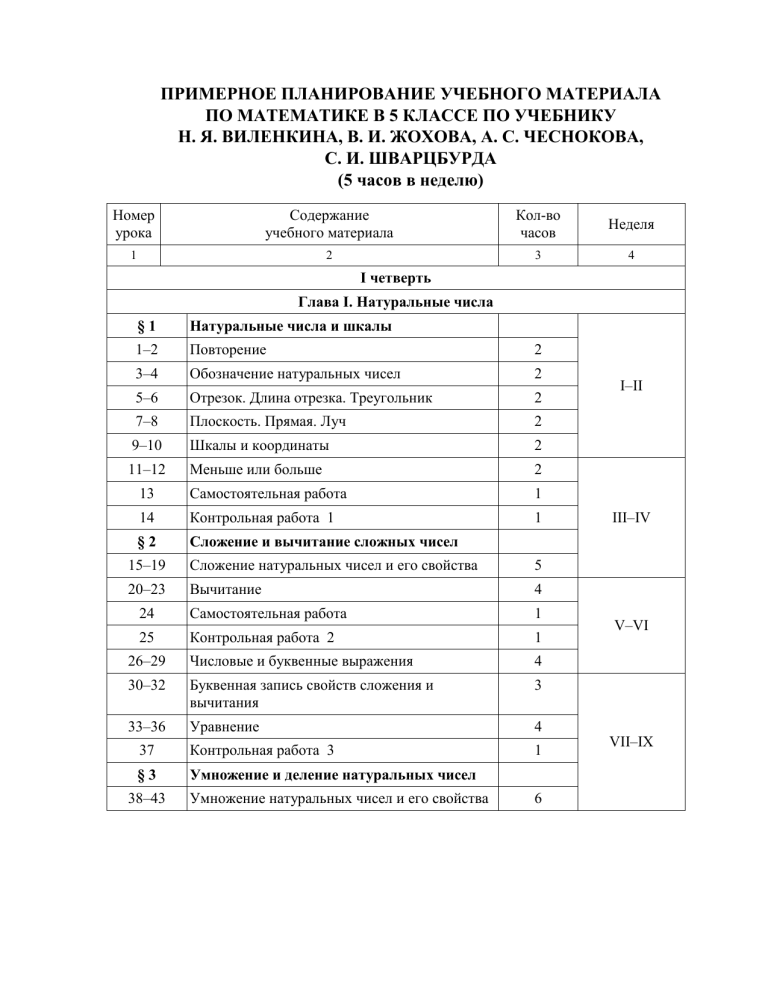 ПРИМЕРНОЕ ПЛАНИРОВАНИЕ УЧЕБНОГО МАТЕРИАЛА ПО МАТЕМАТИКЕ В 5 КЛАССЕ ПО УЧЕБНИКУ Н. Я. ВИЛЕНКИНА, В. И. ЖОХОВА, А. С. ЧЕСНОКОВА, С. И. ШВАРЦБУРДА
(5 часов в неделю)

| Номер урока | Содержание учебного материала | Кол-во часов | Неделя |
|---|---|---|---|
| 1 | 2 | 3 | 4 |
| I четверть | | | |
| Глава I. Натуральные числа | | | |
| § 1 | Натуральные числа и шкалы | | I–II |
| 1–2 | Повторение | 2 | |
| 3–4 | Обозначение натуральных чисел | 2 | |
| 5–6 | Отрезок. Длина отрезка. Треугольник | 2 | |
| 7–8 | Плоскость. Прямая. Луч | 2 | |
| 9–10 | Шкалы и координаты | 2 | |
| 11–12 | Меньше или больше | 2 | III–IV |
| 13 | Самостоятельная работа | 1 | |
| 14 | Контрольная работа 1 | 1 | |
| § 2 | Сложение и вычитание сложных чисел | | |
| 15–19 | Сложение натуральных чисел и его свойства | 5 | |
| 20–23 | Вычитание | 4 | V–VI |
| 24 | Самостоятельная работа | 1 | |
| 25 | Контрольная работа 2 | 1 | |
| 26–29 | Числовые и буквенные выражения | 4 | |
| 30–32 | Буквенная запись свойств сложения и вычитания | 3 | VII–IX |
| 33–36 | Уравнение | 4 | |
| 37 | Контрольная работа 3 | 1 | |
| § 3 | Умножение и деление натуральных чисел | | |
| 38–43 | Умножение натуральных чисел и его свойства | 6 | |